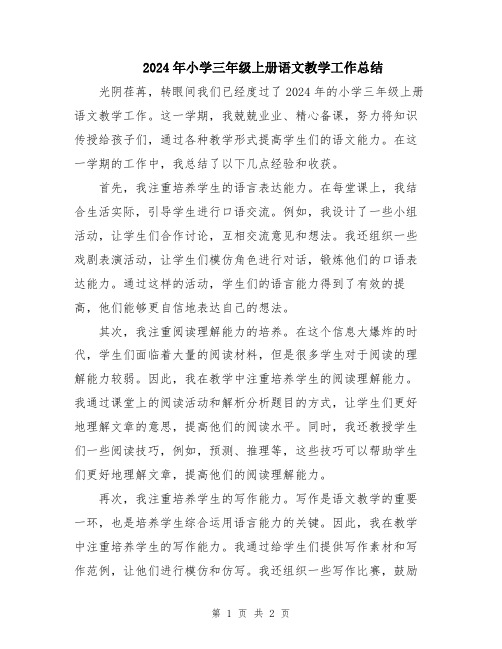 2024年小学三年级上册语文教学工作总结

光阴荏苒，转眼间我们已经度过了2024年的小学三年级上册语文教学工作。这一学期，我兢兢业业、精心备课，努力将知识传授给孩子们，通过各种教学形式提高学生们的语文能力。在这一学期的工作中，我总结了以下几点经验和收获。

首先，我注重培养学生的语言表达能力。在每堂课上，我结合生活实际，引导学生进行口语交流。例如，我设计了一些小组活动，让学生们合作讨论，互相交流意见和想法。我还组织一些戏剧表演活动，让学生们模仿角色进行对话，锻炼他们的口语表达能力。通过这样的活动，学生们的语言能力得到了有效的提高，他们能够更自信地表达自己的想法。

其次，我注重阅读理解能力的培养。在这个信息大爆炸的时代，学生们面临着大量的阅读材料，但是很多学生对于阅读的理解能力较弱。因此，我在教学中注重培养学生的阅读理解能力。我通过课堂上的阅读活动和解析分析题目的方式，让学生们更好地理解文章的意思，提高他们的阅读水平。同时，我还教授学生们一些阅读技巧，例如，预测、推理等，这些技巧可以帮助学生们更好地理解文章，提高他们的阅读理解能力。

再次，我注重培养学生的写作能力。写作是语文教学的重要一环，也是培养学生综合运用语言能力的关键。因此，我在教学中注重培养学生的写作能力。我通过给学生们提供写作素材和写作范例，让他们进行模仿和仿写。我还组织一些写作比赛，鼓励

第 1 页 共 2 页